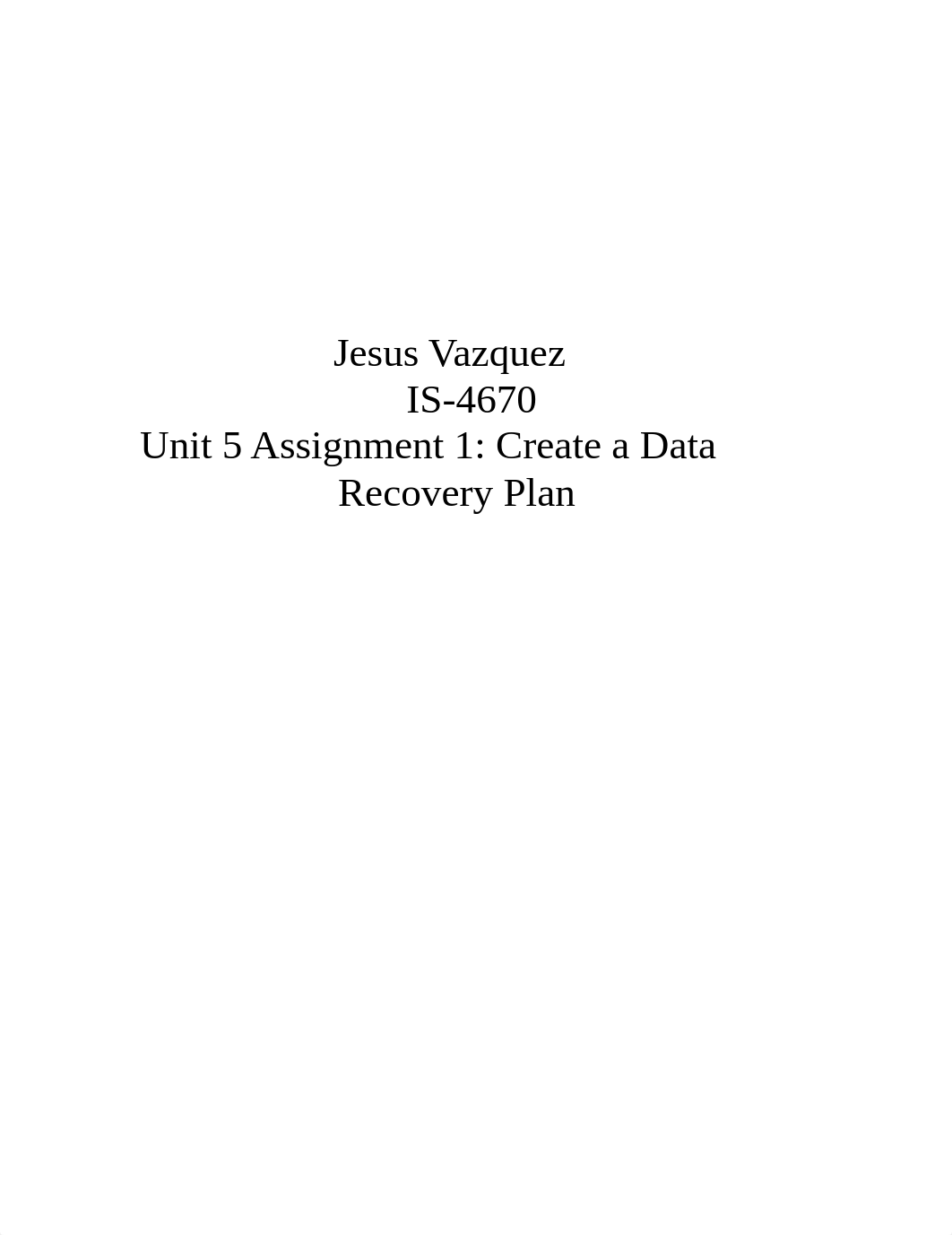 Jesus Vazquez
IS-4670
Unit 5 Assignment 1: Create a Data Recovery Plan